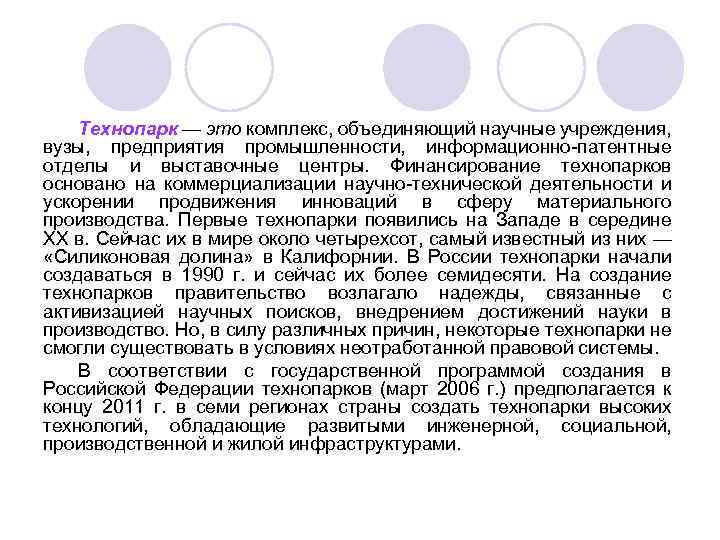 Технопарк — это комплекс, объединяющий научные учреждения, вузы, предприятия промышленности, информационно-патентные отделы и выставочные центры. Финансирование технопарков основано на коммерциализации научно-технической деятельности и ускорении продвижения инноваций в сферу материального производства. Первые технопарки появились на Западе в середине XX в. Сейчас их в мире около четырехсот, самый известный из них — «Силиконовая долина» в Калифорнии. В России технопарки начали создаваться в 1990 г. и сейчас их более семидесяти. На создание технопарков правительство возлагало надежды, связанные с активизацией научных поисков, внедрением достижений науки в производство. Но, в силу различных причин, некоторые технопарки не смогли существовать в условиях неотработанной правовой системы.

В соответствии с государственной программой создания в Российской Федерации технопарков (март 2006 г.) предполагается к концу 2011 г. в семи регионах страны создать технопарки высоких технологий, обладающие развитыми инженерной, социальной, производственной и жилой инфраструктурами.